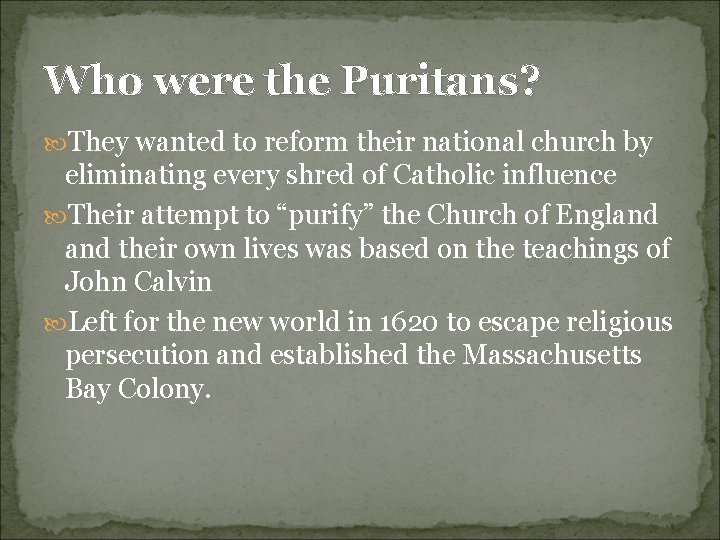 Who were the Puritans?

They wanted to reform their national church by eliminating every shred of Catholic influence

Their attempt to “purify” the Church of England and their own lives was based on the teachings of John Calvin

Left for the new world in 1620 to escape religious persecution and established the Massachusetts Bay Colony.